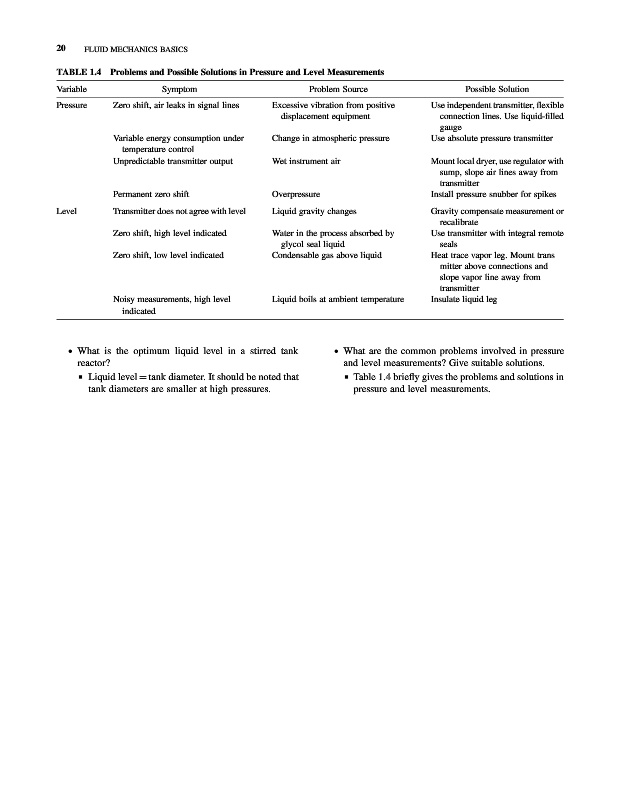 20 FLUID MECHANICS BASICS

TABLE 1.4 Problems and Possible Solutions in Pressure and Level Measurements

| Variable | Symptom | Problem Source | Possible Solution |
|---|---|---|---|
| Pressure | Zero shift, air leaks in signal lines | Excessive vibration from positive displacement equipment | Use independent transmitter, flexible connection lines. Use liquid-filled gauge |
| | Variable energy consumption under temperature control | Change in atmospheric pressure | Use absolute pressure transmitter |
| | Unpredictable transmitter output | Wet instrument air | Mount local dryer, use regulator with sump, slope air lines away from transmitter |
| | Permanent zero shift | Overpressure | Install pressure snubber for spikes |
| Level | Transmitter does not agree with level | Liquid gravity changes | Gravity compensate measurement or recalibrate |
| | Zero shift, high level indicated | Water in the process absorbed by glycol seal liquid | Use transmitter with integral remote seals |
| | Zero shift, low level indicated | Condensable gas above liquid | Heat trace vapor leg. Mount trans mitter above connections and slope vapor line away from transmitter |
| | Noisy measurements, high level indicated | Liquid boils at ambient temperature | Insulate liquid leg |

• What is the optimum liquid level in a stirred tank reactor?
▪ Liquid level = tank diameter. It should be noted that tank diameters are smaller at high pressures.

• What are the common problems involved in pressure and level measurements? Give suitable solutions.
▪ Table 1.4 briefly gives the problems and solutions in pressure and level measurements.